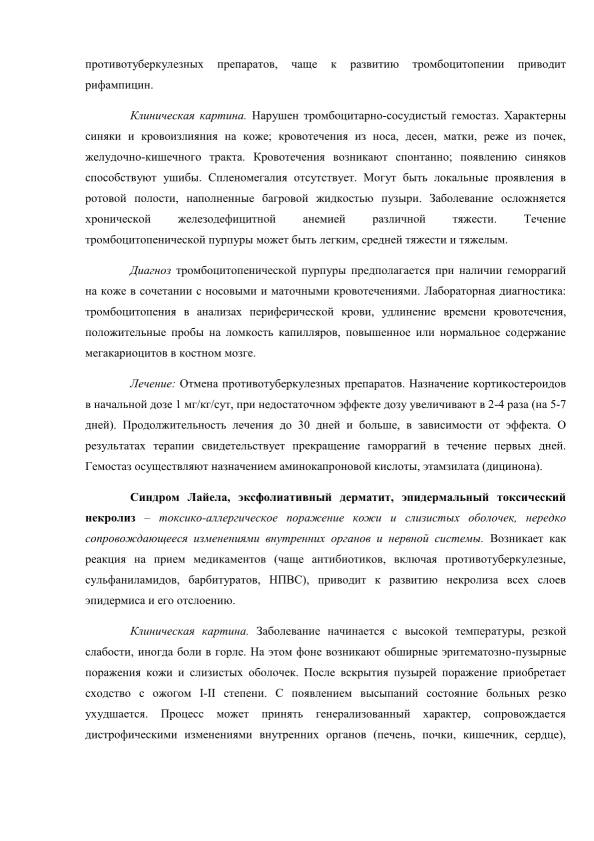 противотуберкулезных препаратов, чаще к развитию тромбоцитопении приводит рифампицин.

Клиническая картина. Нарушен тромбоцитарно-сосудистый гемостаз. Характерны синяки и кровоизлияния на коже; кровотечения из носа, десен, матки, реже из почек, желудочно-кишечного тракта. Кровотечения возникают спонтанно; появлению синяков способствуют ушибы. Спленомегалия отсутствует. Могут быть локальные проявления в ротовой полости, наполненные багровой жидкостью пузыри. Заболевание осложняется хронической железодефицитной анемией различной тяжести. Течение тромбоцитопенической пурпуры может быть легким, средней тяжести и тяжелым.

Диагноз тромбоцитопенической пурпуры предполагается при наличии геморрагий на коже в сочетании с носовыми и маточными кровотечениями. Лабораторная диагностика: тромбоцитопения в анализах периферической крови, удлинение времени кровотечения, положительные пробы на ломкость капилляров, повышенное или нормальное содержание мегакариоцитов в костном мозге.

Лечение: Отмена противотуберкулезных препаратов. Назначение кортикостероидов в начальной дозе 1 мг/кг/сут, при недостаточном эффекте дозу увеличивают в 2-4 раза (на 5-7 дней). Продолжительность лечения до 30 дней и больше, в зависимости от эффекта. О результатах терапии свидетельствует прекращение гаморрагий в течение первых дней. Гемостаз осуществляют назначением аминокапроновой кислоты, этамзилата (дицинона).

Синдром Лайела, эксфолиативный дерматит, эпидермальный токсический некролиз – токсико-аллергическое поражение кожи и слизистых оболочек, нередко сопровождающееся изменениями внутренних органов и нервной системы. Возникает как реакция на прием медикаментов (чаще антибиотиков, включая противотуберкулезные, сульфаниламидов, барбитуратов, НПВС), приводит к развитию некролиза всех слоев эпидермиса и его отслоению.

Клиническая картина. Заболевание начинается с высокой температуры, резкой слабости, иногда боли в горле. На этом фоне возникают обширные эритематозно-пузырные поражения кожи и слизистых оболочек. После вскрытия пузырей поражение приобретает сходство с ожогом I-II степени. С появлением высыпаний состояние больных резко ухудшается. Процесс может принять генерализованный характер, сопровождается дистрофическими изменениями внутренних органов (печень, почки, кишечник, сердце),